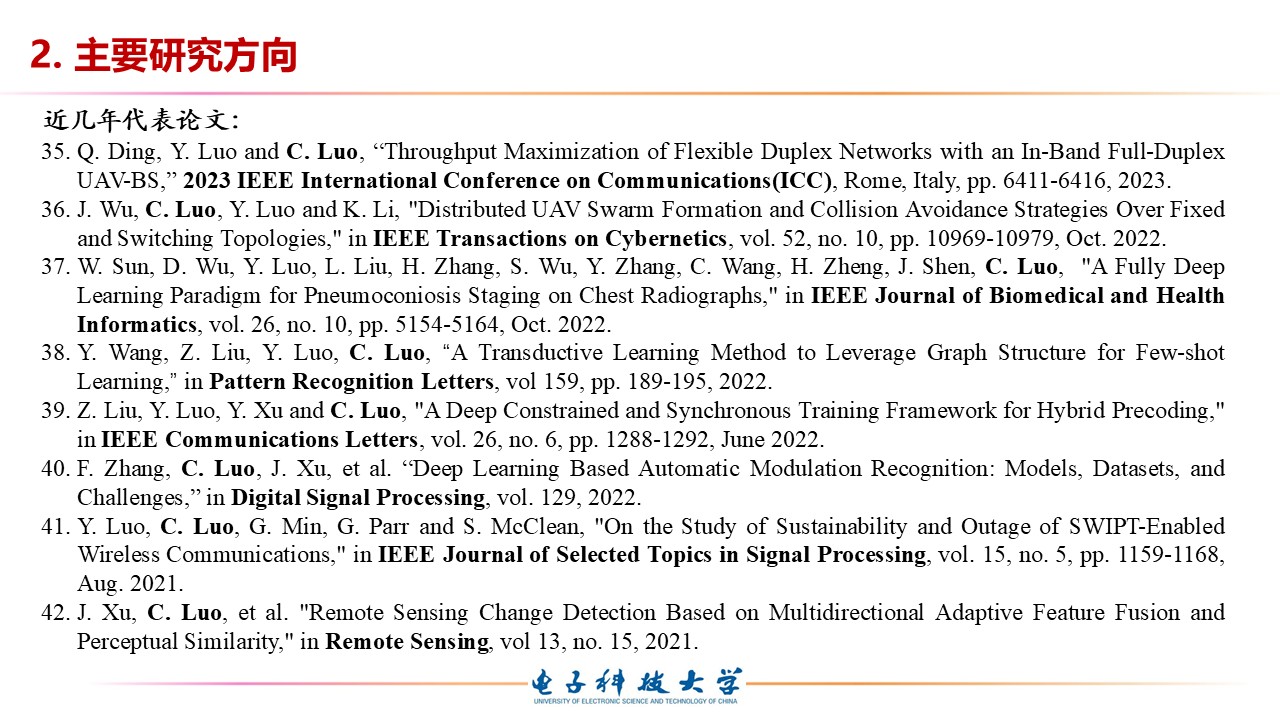 2. 主要研究方向

近几年代表论文:

35. Q. Ding, Y. Luo and C. Luo, “Throughput Maximization of Flexible Duplex Networks with an In-Band Full-Duplex UAV-BS,” 2023 IEEE International Conference on Communications(ICC), Rome, Italy, pp. 6411-6416, 2023.

36. J. Wu, C. Luo, Y. Luo and K. Li, "Distributed UAV Swarm Formation and Collision Avoidance Strategies Over Fixed and Switching Topologies," in IEEE Transactions on Cybernetics, vol. 52, no. 10, pp. 10969-10979, Oct. 2022.

37. W. Sun, D. Wu, Y. Luo, L. Liu, H. Zhang, S. Wu, Y. Zhang, C. Wang, H. Zheng, J. Shen, C. Luo, "A Fully Deep Learning Paradigm for Pneumoconiosis Staging on Chest Radiographs," in IEEE Journal of Biomedical and Health Informatics, vol. 26, no. 10, pp. 5154-5164, Oct. 2022.

38. Y. Wang, Z. Liu, Y. Luo, C. Luo, “A Transductive Learning Method to Leverage Graph Structure for Few-shot Learning,” in Pattern Recognition Letters, vol 159, pp. 189-195, 2022.

39. Z. Liu, Y. Luo, Y. Xu and C. Luo, "A Deep Constrained and Synchronous Training Framework for Hybrid Precoding," in IEEE Communications Letters, vol. 26, no. 6, pp. 1288-1292, June 2022.

40. F. Zhang, C. Luo, J. Xu, et al. “Deep Learning Based Automatic Modulation Recognition: Models, Datasets, and Challenges,” in Digital Signal Processing, vol. 129, 2022.

41. Y. Luo, C. Luo, G. Min, G. Parr and S. McClean, "On the Study of Sustainability and Outage of SWIPT-Enabled Wireless Communications," in IEEE Journal of Selected Topics in Signal Processing, vol. 15, no. 5, pp. 1159-1168, Aug. 2021.

42. J. Xu, C. Luo, et al. "Remote Sensing Change Detection Based on Multidirectional Adaptive Feature Fusion and Perceptual Similarity," in Remote Sensing, vol 13, no. 15, 2021.

电子科技大学
UNIVERSITY OF ELECTRONIC SCIENCE AND TECHNOLOGY OF CHINA